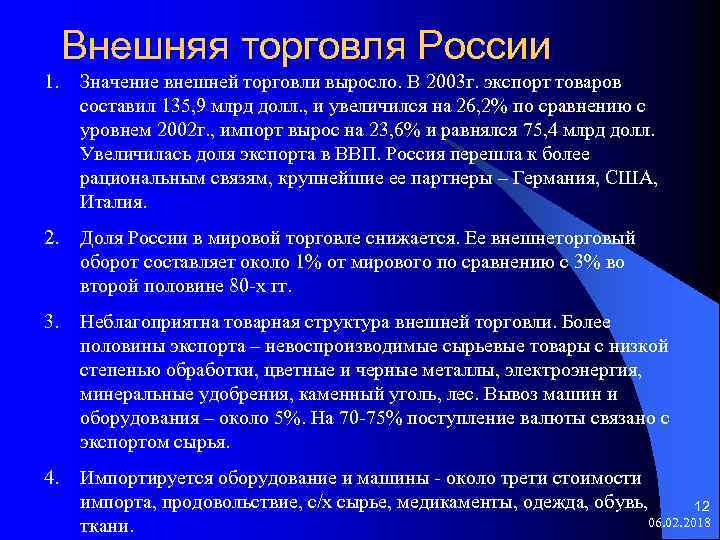 Внешняя торговля России

1. Значение внешней торговли выросло. В 2003г. экспорт товаров составил 135,9 млрд долл., и увеличился на 26,2% по сравнению с уровнем 2002г., импорт вырос на 23,6% и равнялся 75,4 млрд долл. Увеличилась доля экспорта в ВВП. Россия перешла к более рациональным связям, крупнейшие ее партнеры – Германия, США, Италия.

2. Доля России в мировой торговле снижается. Ее внешнеторговый оборот составляет около 1% от мирового по сравнению с 3% во второй половине 80-х гг.

3. Неблагоприятна товарная структура внешней торговли. Более половины экспорта – невоспроизводимые сырьевые товары с низкой степенью обработки, цветные и черные металлы, электроэнергия, минеральные удобрения, каменный уголь, лес. Вывоз машин и оборудования – около 5%. На 70-75% поступление валюты связано с экспортом сырья.

4. Импортируется оборудование и машины - около трети стоимости импорта, продовольствие, с/х сырье, медикаменты, одежда, обувь, ткани.

12
06.02.2018